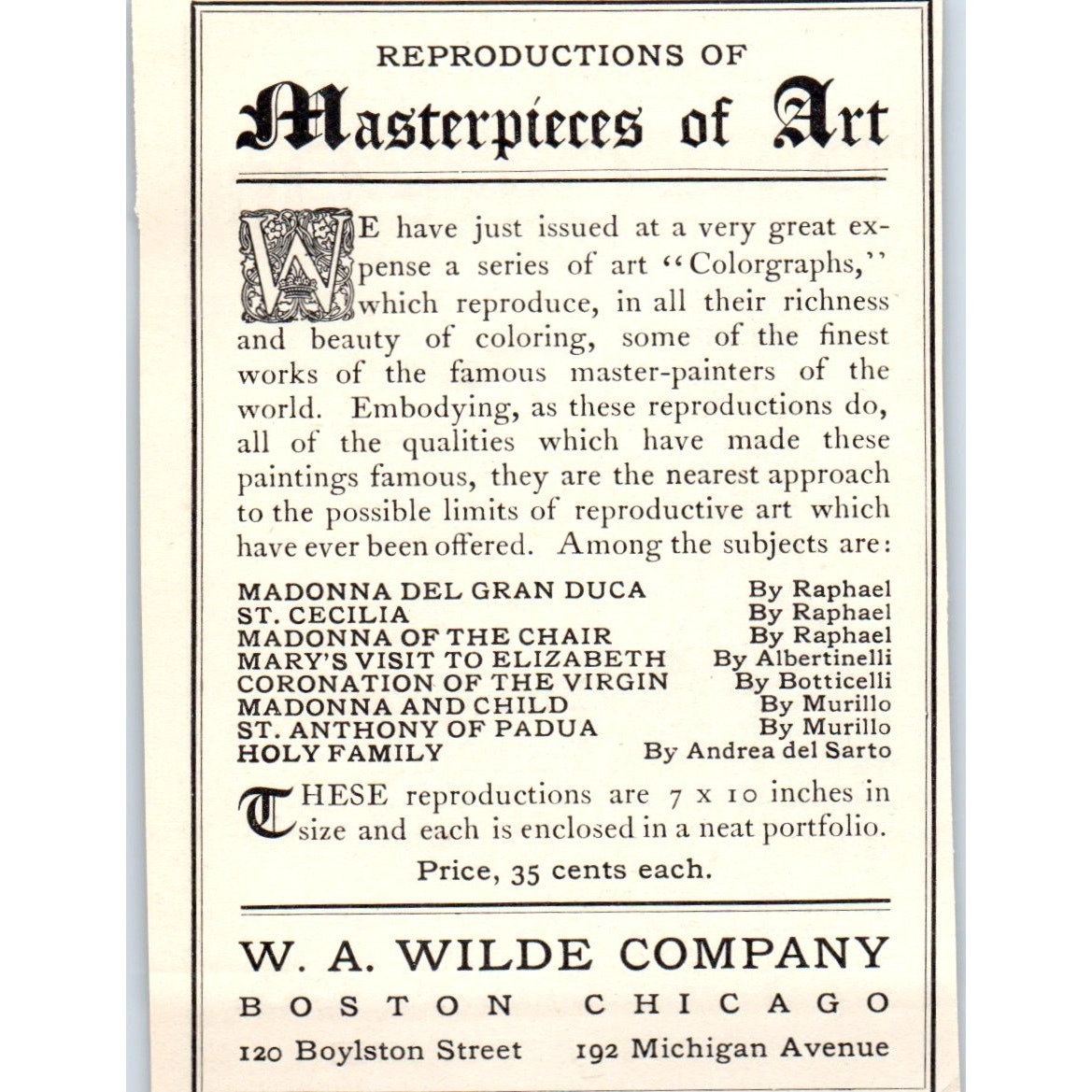 REPRODUCTIONS OF

Masterpieces of Art

WE have just issued at a very great expense a series of art "Colorgraphs," which reproduce, in all their richness and beauty of coloring, some of the finest works of the famous master-painters of the world. Embodying, as these reproductions do, all of the qualities which have made these paintings famous, they are the nearest approach to the possible limits of reproductive art which have ever been offered. Among the subjects are:

| | |
|---|---|
| MADONNA DEL GRAN DUCA | By Raphael |
| ST. CECILIA | By Raphael |
| MADONNA OF THE CHAIR | By Raphael |
| MARY'S VISIT TO ELIZABETH | By Albertinelli |
| CORONATION OF THE VIRGIN | By Botticelli |
| MADONNA AND CHILD | By Murillo |
| ST. ANTHONY OF PADUA | By Murillo |
| HOLY FAMILY | By Andrea del Sarto |

THESE reproductions are 7 x 10 inches in size and each is enclosed in a neat portfolio.

Price, 35 cents each.

W. A. WILDE COMPANY

BOSTON CHICAGO

120 Boylston Street 192 Michigan Avenue